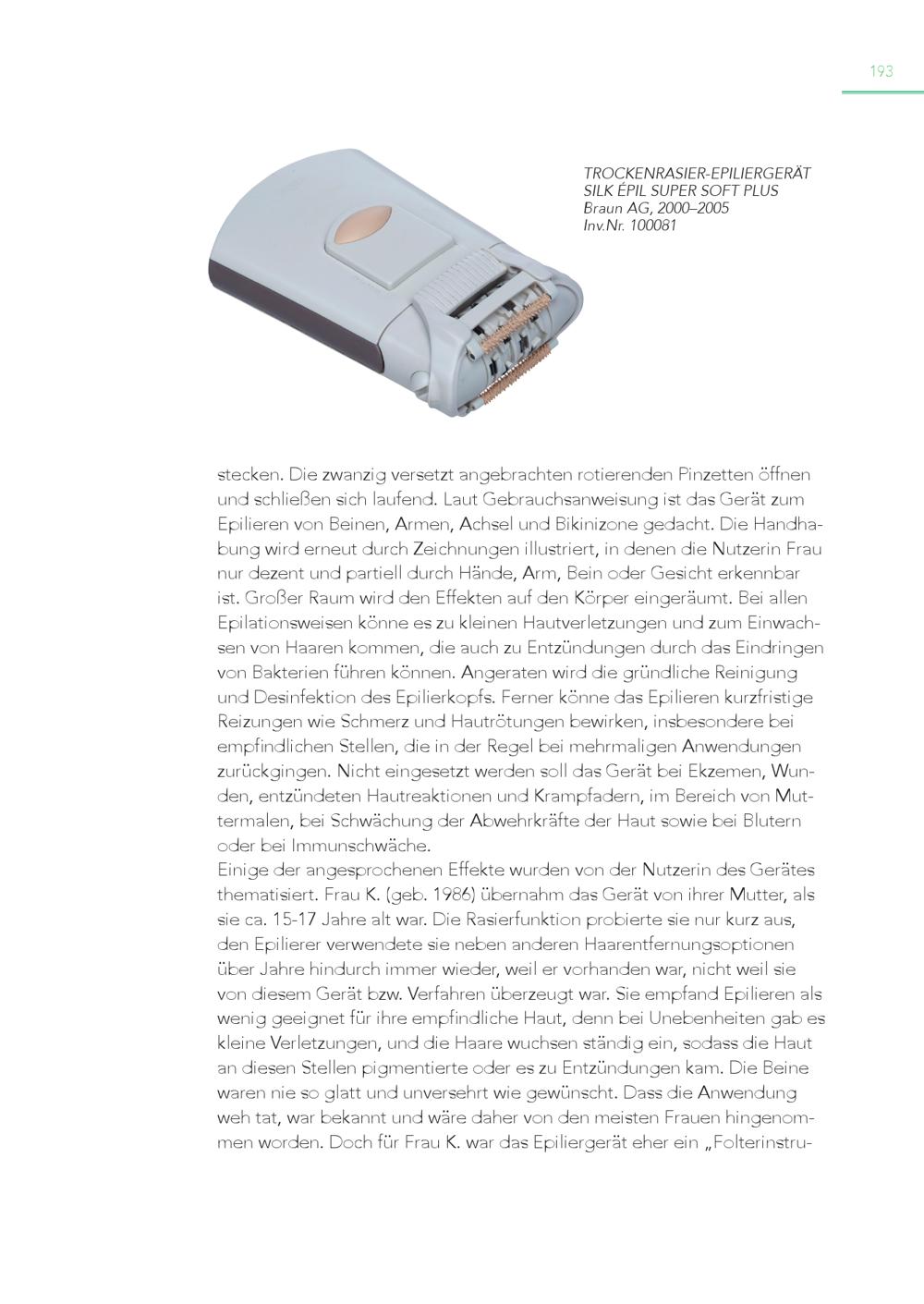 193

TROCKENRASIER-EPILIERGERÄT
SILK ÉPIL SUPER SOFT PLUS
Braun AG, 2000–2005
Inv.Nr. 100081

stecken. Die zwanzig versetzt angebrachten rotierenden Pinzetten öffnen und schließen sich laufend. Laut Gebrauchsanweisung ist das Gerät zum Epilieren von Beinen, Armen, Achsel und Bikinizone gedacht. Die Handhabung wird erneut durch Zeichnungen illustriert, in denen die Nutzerin Frau nur dezent und partiell durch Hände, Arm, Bein oder Gesicht erkennbar ist. Großer Raum wird den Effekten auf den Körper eingeräumt. Bei allen Epilationsweisen könne es zu kleinen Hautverletzungen und zum Einwachsen von Haaren kommen, die auch zu Entzündungen durch das Eindringen von Bakterien führen können. Angeraten wird die gründliche Reinigung und Desinfektion des Epilierkopfs. Ferner könne das Epilieren kurzfristige Reizungen wie Schmerz und Hautrötungen bewirken, insbesondere bei empfindlichen Stellen, die in der Regel bei mehrmaligen Anwendungen zurückgingen. Nicht eingesetzt werden soll das Gerät bei Ekzemen, Wunden, entzündeten Hautreaktionen und Krampfadern, im Bereich von Muttermalen, bei Schwächung der Abwehrkräfte der Haut sowie bei Blutern oder bei Immunschwäche.
Einige der angesprochenen Effekte wurden von der Nutzerin des Gerätes thematisiert. Frau K. (geb. 1986) übernahm das Gerät von ihrer Mutter, als sie ca. 15-17 Jahre alt war. Die Rasierfunktion probierte sie nur kurz aus, den Epilierer verwendete sie neben anderen Haarentfernungsoptionen über Jahre hindurch immer wieder, weil er vorhanden war, nicht weil sie von diesem Gerät bzw. Verfahren überzeugt war. Sie empfand Epilieren als wenig geeignet für ihre empfindliche Haut, denn bei Unebenheiten gab es kleine Verletzungen, und die Haare wuchsen ständig ein, sodass die Haut an diesen Stellen pigmentierte oder es zu Entzündungen kam. Die Beine waren nie so glatt und unversehrt wie gewünscht. Dass die Anwendung weh tat, war bekannt und wäre daher von den meisten Frauen hingenommen worden. Doch für Frau K. war das Epiliergerät eher ein „Folterinstru-